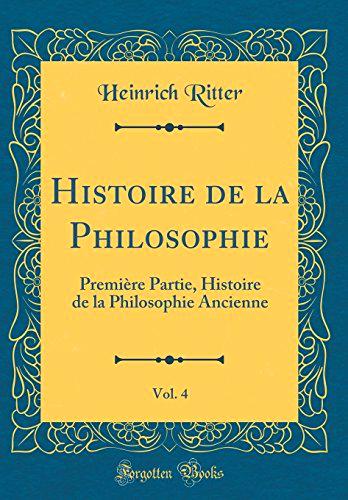 Heinrich Ritter

Histoire de la Philosophie

Première Partie, Histoire de la Philosophie Ancienne

Vol. 4

Forgotten Books